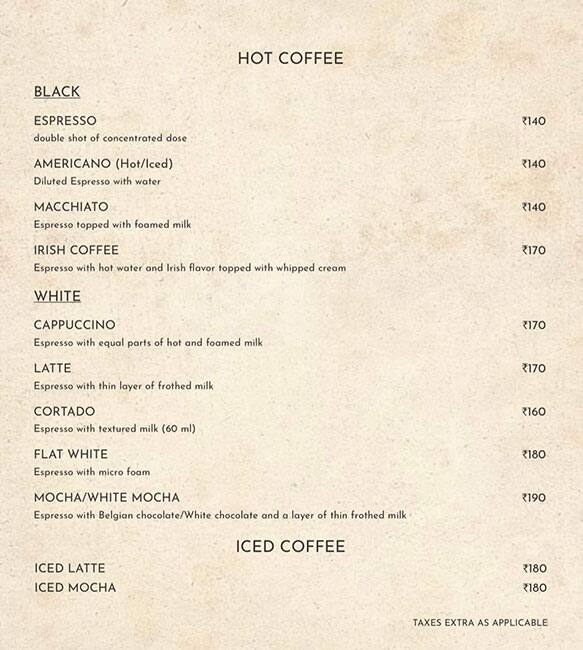 HOT COFFEE

BLACK

ESPRESSO ₹140
double shot of concentrated dose

AMERICANO (Hot/Iced) ₹140
Diluted Espresso with water

MACCHIATO ₹140
Espresso topped with foamed milk

IRISH COFFEE ₹170
Espresso with hot water and Irish flavor topped with whipped cream

WHITE

CAPPUCCINO ₹170
Espresso with equal parts of hot and foamed milk

LATTE ₹170
Espresso with thin layer of frothed milk

CORTADO ₹160
Espresso with textured milk (60 ml)

FLAT WHITE ₹180
Espresso with micro foam

MOCHA/WHITE MOCHA ₹190
Espresso with Belgian chocolate/White chocolate and a layer of thin frothed milk

ICED COFFEE

ICED LATTE ₹180
ICED MOCHA ₹180

TAXES EXTRA AS APPLICABLE